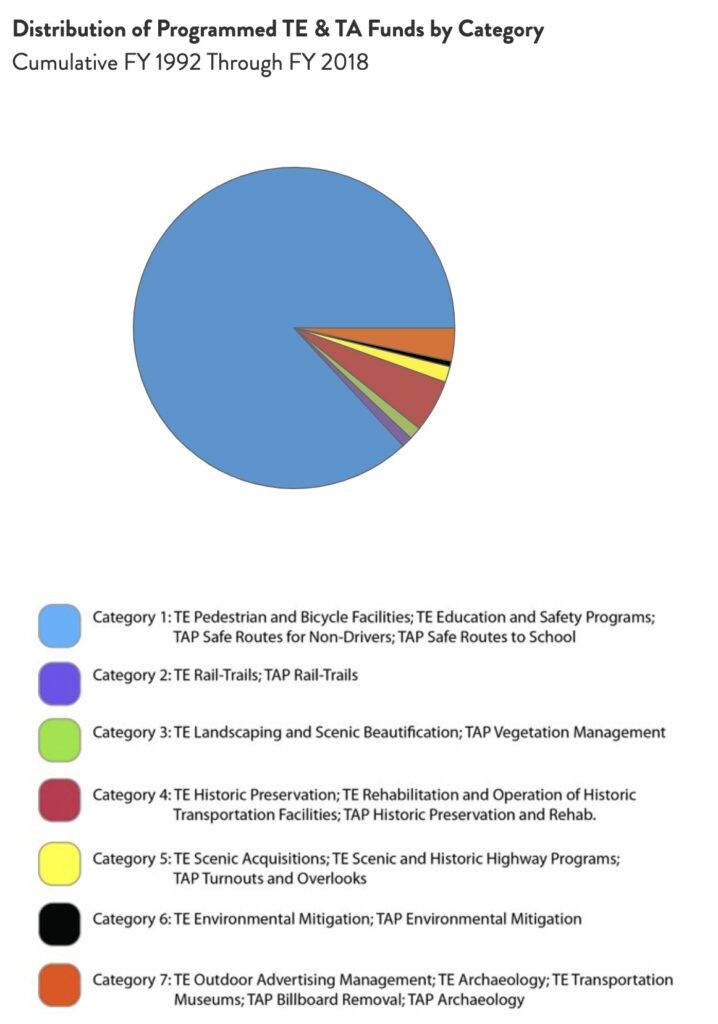 Distribution of Programmed TE & TA Funds by Category
Cumulative FY 1992 Through FY 2018

Category 1: TE Pedestrian and Bicycle Facilities; TE Education and Safety Programs; TAP Safe Routes for Non-Drivers; TAP Safe Routes to School

Category 2: TE Rail-Trails; TAP Rail-Trails

Category 3: TE Landscaping and Scenic Beautification; TAP Vegetation Management

Category 4: TE Historic Preservation; TE Rehabilitation and Operation of Historic Transportation Facilities; TAP Historic Preservation and Rehab.

Category 5: TE Scenic Acquisitions; TE Scenic and Historic Highway Programs; TAP Turnouts and Overlooks

Category 6: TE Environmental Mitigation; TAP Environmental Mitigation

Category 7: TE Outdoor Advertising Management; TE Archaeology; TE Transportation Museums; TAP Billboard Removal; TAP Archaeology